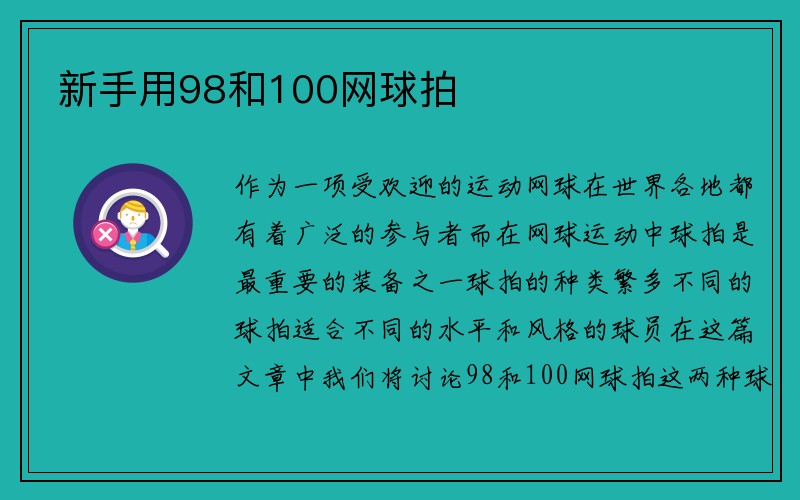 新手用98和100网球拍

作为一项受欢迎的运动网球在世界各地都有着广泛的参与者而在网球运动中球拍是最重要的装备之一球拍的种类繁多不同的球拍适合不同的水平和风格的球员在这篇文章中我们将讨论98和100网球拍这两种球